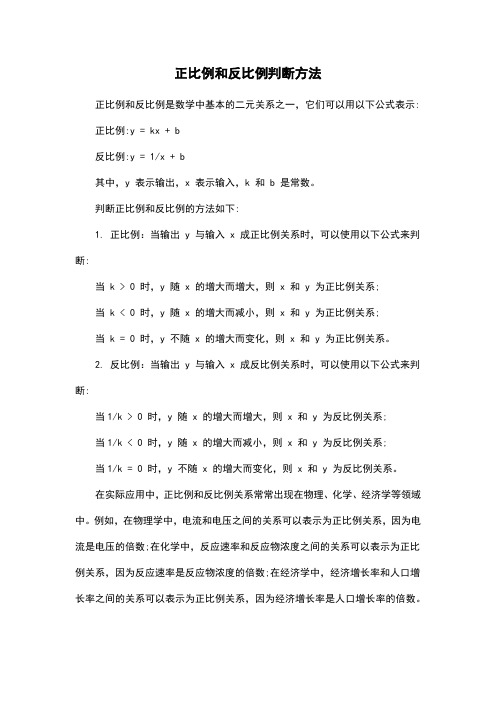 正比例和反比例判断方法

正比例和反比例是数学中基本的二元关系之一，它们可以用以下公式表示：

正比例：$y = kx + b$

反比例：$y = 1/x + b$

其中，y 表示输出，x 表示输入，k 和 b 是常数。

判断正比例和反比例的方法如下：

1. 正比例：当输出 y 与输入 x 成正比例关系时，可以使用以下公式来判断：

当 $k > 0$ 时，y 随 x 的增大而增大，则 x 和 y 为正比例关系；

当 $k < 0$ 时，y 随 x 的增大而减小，则 x 和 y 为正比例关系；

当 $k = 0$ 时，y 不随 x 的增大而变化，则 x 和 y 为正比例关系。

2. 反比例：当输出 y 与输入 x 成反比例关系时，可以使用以下公式来判断：

当 $1/k > 0$ 时，y 随 x 的增大而增大，则 x 和 y 为反比例关系；

当 $1/k < 0$ 时，y 随 x 的增大而减小，则 x 和 y 为反比例关系；

当 $1/k = 0$ 时，y 不随 x 的增大而变化，则 x 和 y 为反比例关系。

在实际应用中，正比例和反比例关系常常出现在物理、化学、经济学等领域中。例如，在物理学中，电流和电压之间的关系可以表示为正比例关系，因为电流是电压的倍数；在化学中，反应速率和反应物浓度之间的关系可以表示为正比例关系，因为反应速率是反应物浓度的倍数；在经济学中，经济增长率和人口增长率之间的关系可以表示为正比例关系，因为经济增长率是人口增长率的倍数。